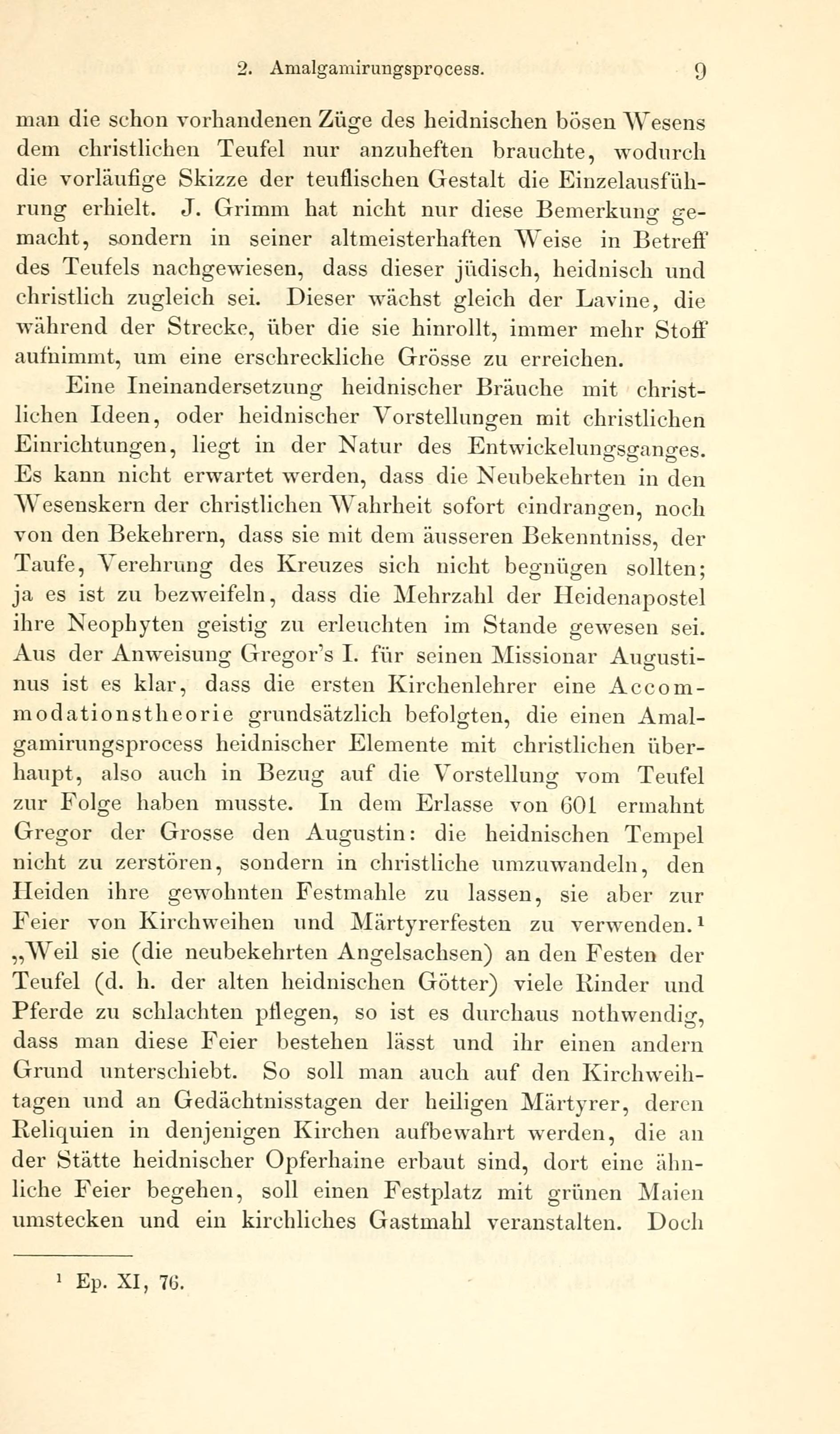 2. Amalgamirungsprocess. 9

man die schon vorhandenen Züge des heidnischen bösen Wesens dem christlichen Teufel nur anzuheften brauchte, wodurch die vorläufige Skizze der teuflischen Gestalt die Einzelausführung erhielt. J. Grimm hat nicht nur diese Bemerkung gemacht, sondern in seiner altmeisterhaften Weise in Betreff des Teufels nachgewiesen, dass dieser jüdisch, heidnisch und christlich zugleich sei. Dieser wächst gleich der Lavine, die während der Strecke, über die sie hinrollt, immer mehr Stoff aufnimmt, um eine erschreckliche Grösse zu erreichen.

Eine Ineinandersetzung heidnischer Bräuche mit christlichen Ideen, oder heidnischer Vorstellungen mit christlichen Einrichtungen, liegt in der Natur des Entwickelungsganges. Es kann nicht erwartet werden, dass die Neubekehrten in den Wesenskern der christlichen Wahrheit sofort eindrangen, noch von den Bekehrern, dass sie mit dem äusseren Bekenntniss, der Taufe, Verehrung des Kreuzes sich nicht begnügen sollten; ja es ist zu bezweifeln, dass die Mehrzahl der Heidenapostel ihre Neophyten geistig zu erleuchten im Stande gewesen sei. Aus der Anweisung Gregor's I. für seinen Missionar Augustinus ist es klar, dass die ersten Kirchenlehrer eine Accommodationstheorie grundsätzlich befolgten, die einen Amalgamirungsprocess heidnischer Elemente mit christlichen überhaupt, also auch in Bezug auf die Vorstellung vom Teufel zur Folge haben musste. In dem Erlasse von 601 ermahnt Gregor der Grosse den Augustin: die heidnischen Tempel nicht zu zerstören, sondern in christliche umzuwandeln, den Heiden ihre gewohnten Festmahle zu lassen, sie aber zur Feier von Kirchweihen und Märtyrerfesten zu verwenden.¹ „Weil sie (die neubekehrten Angelsachsen) an den Festen der Teufel (d. h. der alten heidnischen Götter) viele Rinder und Pferde zu schlachten pflegen, so ist es durchaus nothwendig, dass man diese Feier bestehen lässt und ihr einen andern Grund unterschiebt. So soll man auch auf den Kirchweihtagen und an Gedächtnisstagen der heiligen Märtyrer, deren Reliquien in denjenigen Kirchen aufbewahrt werden, die an der Stätte heidnischer Opferhaine erbaut sind, dort eine ähnliche Feier begehen, soll einen Festplatz mit grünen Maien umstecken und ein kirchliches Gastmahl veranstalten. Doch

¹ Ep. XI, 76.